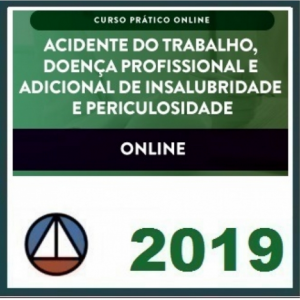 CURSO PRÁTICO ONLINE

ACIDENTE DO TRABALHO, DOENÇA PROFISSIONAL E ADICIONAL DE INSALUBRIDADE E PERICULOSIDADE

ONLINE

2019